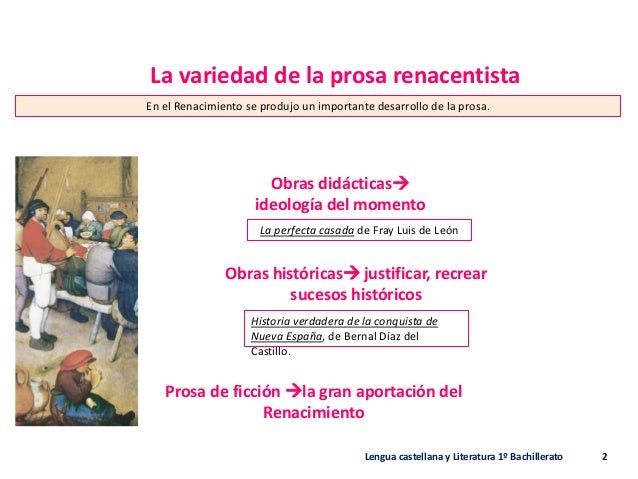 La variedad de la prosa renacentista

En el Renacimiento se produjo un importante desarrollo de la prosa.

Obras didácticas→ ideología del momento

La perfecta casada de Fray Luis de León

Obras históricas→ justificar, recrear sucesos históricos

Historia verdadera de la conquista de Nueva España, de Bernal Díaz del Castillo.

Prosa de ficción →la gran aportación del Renacimiento

Lengua castellana y Literatura 1º Bachillerato 2